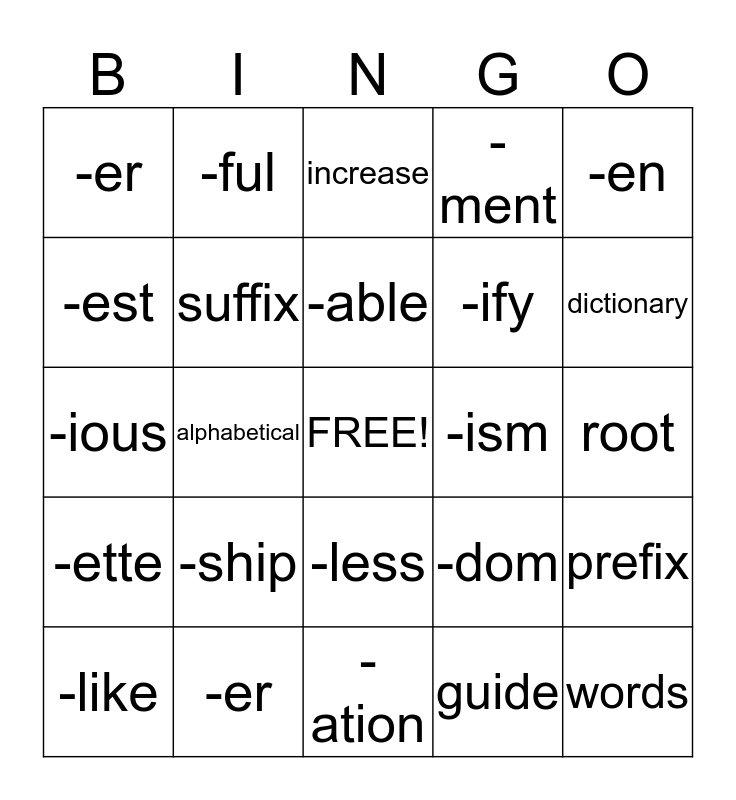 | B | I | N | G | O |
|---|---|---|---|---|
| -er | -ful | increase | -ment | -en |
| -est | suffix | -able | -ify | dictionary |
| -ious | alphabetical | FREE! | -ism | root |
| -ette | -ship | -less | -dom | prefix |
| -like | -er | -ation | guide | words |